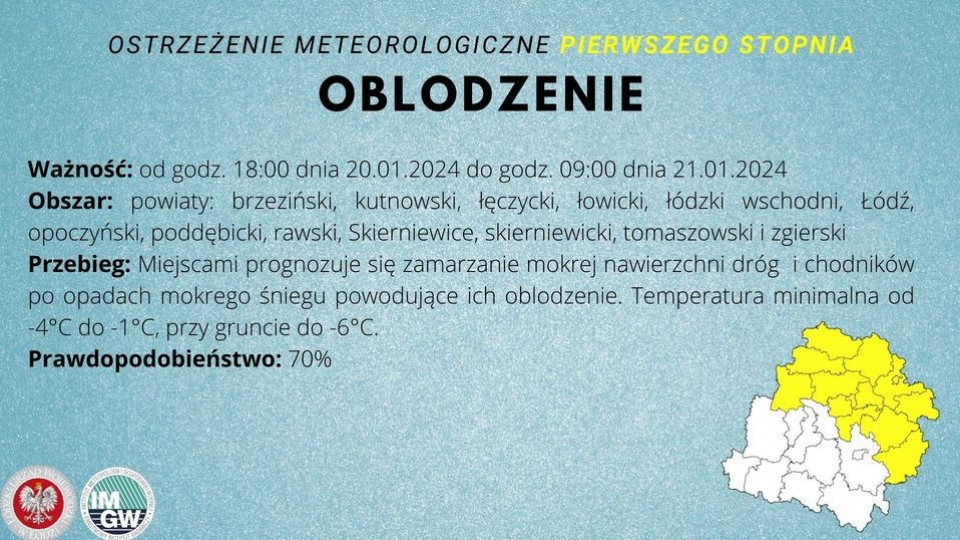 OSTRZEŻENIE METEOROLOGICZNE PIERWSZEGO STOPNIA
OBLODZENIE

Ważność: od godz. 18:00 dnia 20.01.2024 do godz. 09:00 dnia 21.01.2024
Obszar: powiaty: brzeziński, kutnowski, łęczycki, łowicki, łódzki wschodni, Łódź, opoczyński, poddębicki, rawski, Skierniewice, skierniewicki, tomaszowski i zgierski
Przebieg: Miejscami prognozuje się zamarzanie mokrej nawierzchni dróg i chodników po opadach mokrego śniegu powodujące ich oblodzenie. Temperatura minimalna od -4°C do -1°C, przy gruncie do -6°C.
Prawdopodobieństwo: 70%

IMGW